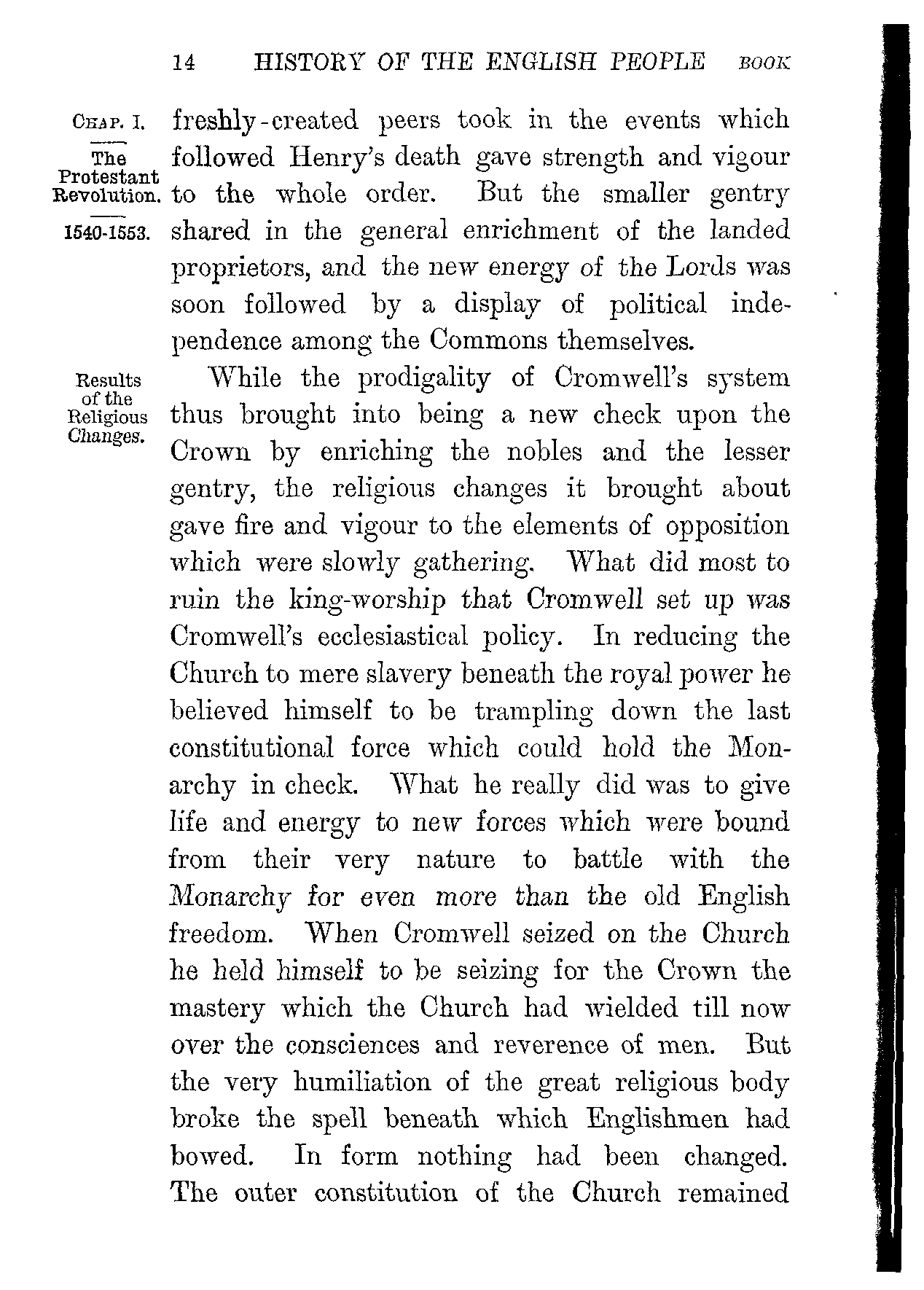 14 HISTORY OF THE ENGLISH PEOPLE BOOK

CHAP. I.

The Protestant Revolution.

1540-1553.

freshly-created peers took in the events which followed Henry's death gave strength and vigour to the whole order. But the smaller gentry shared in the general enrichment of the landed proprietors, and the new energy of the Lords was soon followed by a display of political independence among the Commons themselves.

Results of the Religious Changes.

While the prodigality of Cromwell's system thus brought into being a new check upon the Crown by enriching the nobles and the lesser gentry, the religious changes it brought about gave fire and vigour to the elements of opposition which were slowly gathering. What did most to ruin the king-worship that Cromwell set up was Cromwell's ecclesiastical policy. In reducing the Church to mere slavery beneath the royal power he believed himself to be trampling down the last constitutional force which could hold the Monarchy in check. What he really did was to give life and energy to new forces which were bound from their very nature to battle with the Monarchy for even more than the old English freedom. When Cromwell seized on the Church he held himself to be seizing for the Crown the mastery which the Church had wielded till now over the consciences and reverence of men. But the very humiliation of the great religious body broke the spell beneath which Englishmen had bowed. In form nothing had been changed. The outer constitution of the Church remained